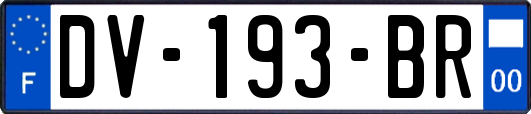 F
DV-193-BR
00